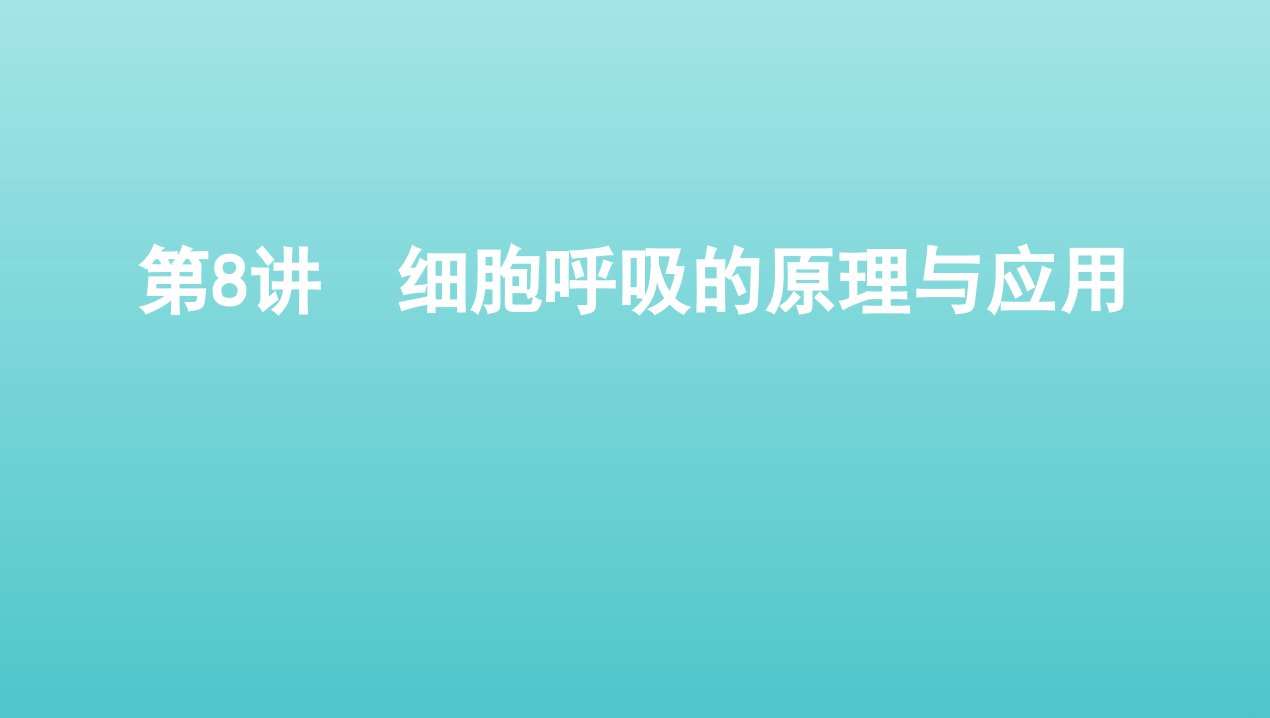 第8讲　细胞呼吸的原理与应用